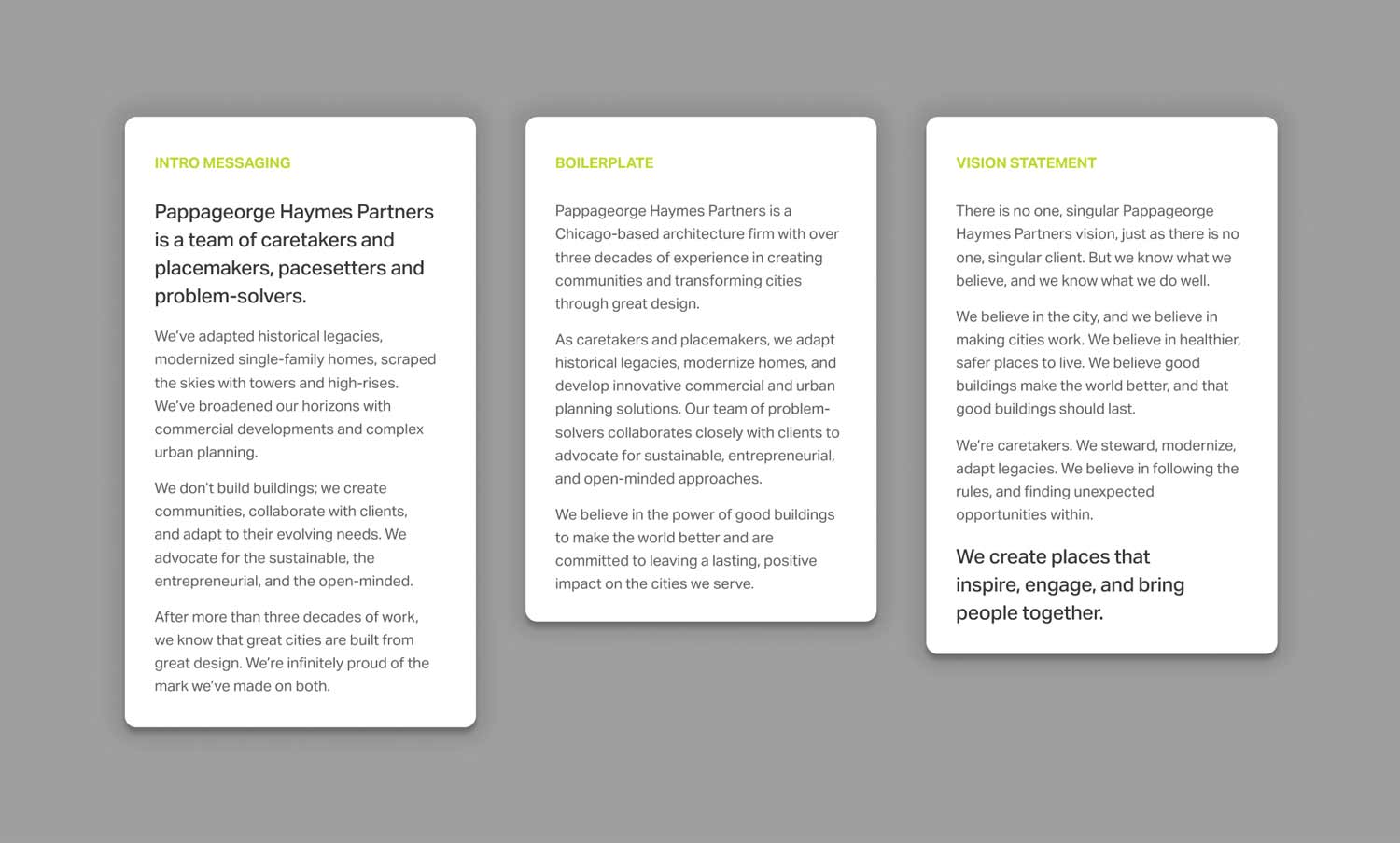 INTRO MESSAGING

Pappageorge Haymes Partners is a team of caretakers and placemakers, pacesetters and problem-solvers.

We've adapted historical legacies, modernized single-family homes, scraped the skies with towers and high-rises. We've broadened our horizons with commercial developments and complex urban planning.

We don't build buildings; we create communities, collaborate with clients, and adapt to their evolving needs. We advocate for the sustainable, the entrepreneurial, and the open-minded.

After more than three decades of work, we know that great cities are built from great design. We're infinitely proud of the mark we've made on both.

BOILERPLATE

Pappageorge Haymes Partners is a Chicago-based architecture firm with over three decades of experience in creating communities and transforming cities through great design.

As caretakers and placemakers, we adapt historical legacies, modernize homes, and develop innovative commercial and urban planning solutions. Our team of problem-solvers collaborates closely with clients to advocate for sustainable, entrepreneurial, and open-minded approaches.

We believe in the power of good buildings to make the world better and are committed to leaving a lasting, positive impact on the cities we serve.

VISION STATEMENT

There is no one, singular Pappageorge Haymes Partners vision, just as there is no one, singular client. But we know what we believe, and we know what we do well.

We believe in the city, and we believe in making cities work. We believe in healthier, safer places to live. We believe good buildings make the world better, and that good buildings should last.

We're caretakers. We steward, modernize, adapt legacies. We believe in following the rules, and finding unexpected opportunities within.

We create places that inspire, engage, and bring people together.